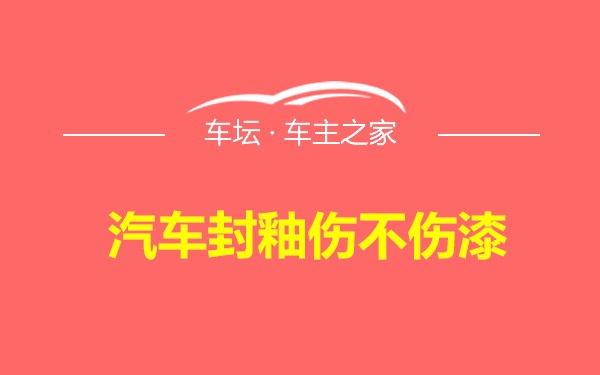 车坛 · 车主之家

汽车封釉伤不伤漆